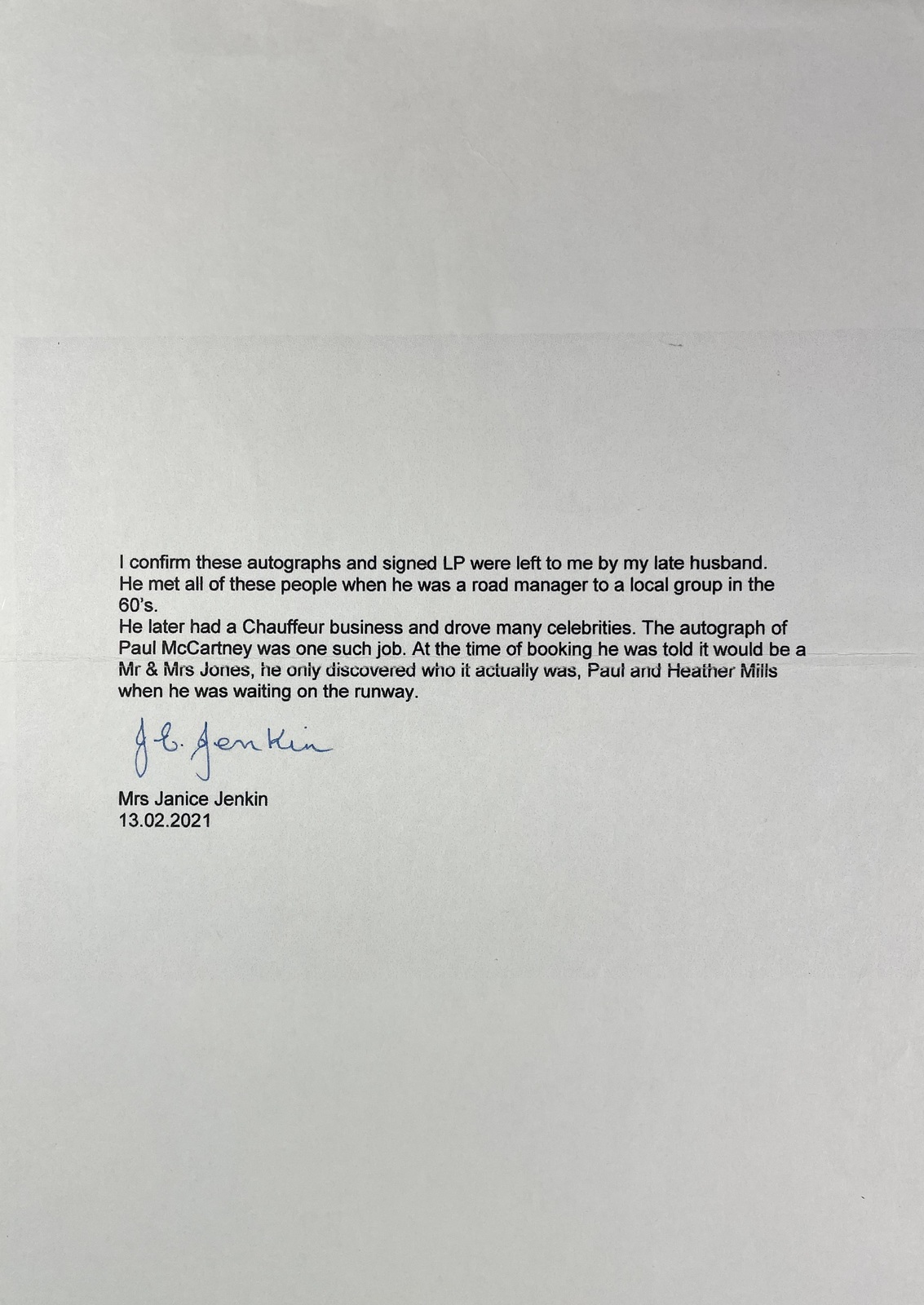 I confirm these autographs and signed LP were left to me by my late husband. He met all of these people when he was a road manager to a local group in the 60's.
He later had a Chauffeur business and drove many celebrities. The autograph of Paul McCartney was one such job. At the time of booking he was told it would be a Mr & Mrs Jones, he only discovered who it actually was, Paul and Heather Mills when he was waiting on the runway.

J. E. Jenkin

Mrs Janice Jenkin
13.02.2021